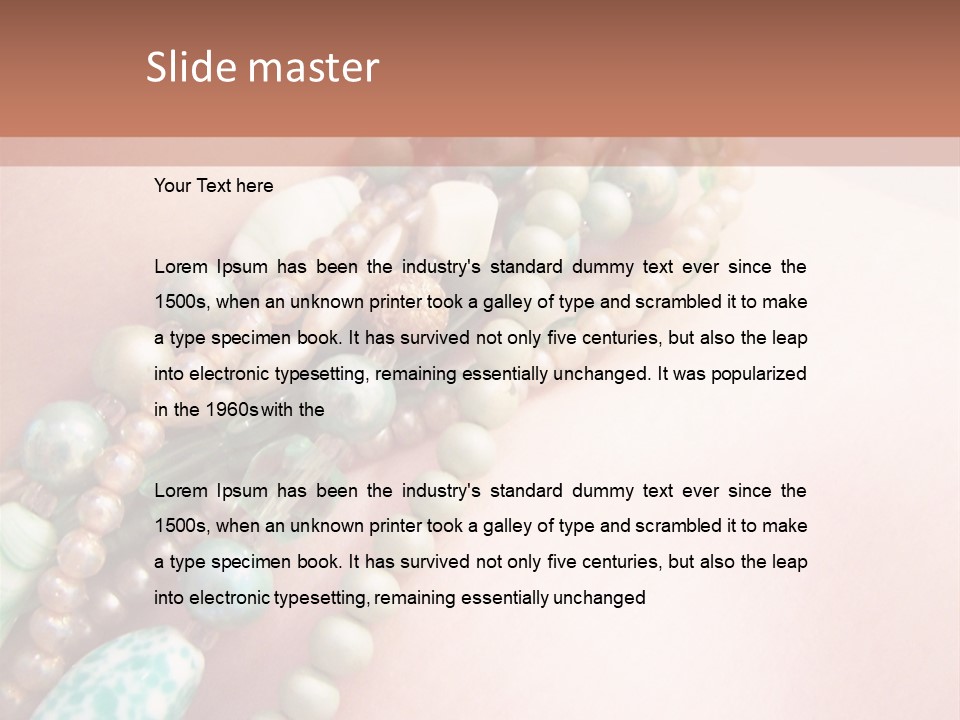 Slide master

Your Text here

Lorem Ipsum has been the industry's standard dummy text ever since the 1500s, when an unknown printer took a galley of type and scrambled it to make a type specimen book. It has survived not only five centuries, but also the leap into electronic typesetting, remaining essentially unchanged. It was popularized in the 1960s with the

Lorem Ipsum has been the industry's standard dummy text ever since the 1500s, when an unknown printer took a galley of type and scrambled it to make a type specimen book. It has survived not only five centuries, but also the leap into electronic typesetting, remaining essentially unchanged